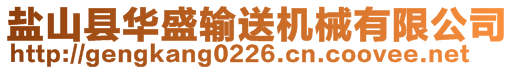 盐山县华盛输送机械有限公司
http://gengkang0226.cn.coovee.net